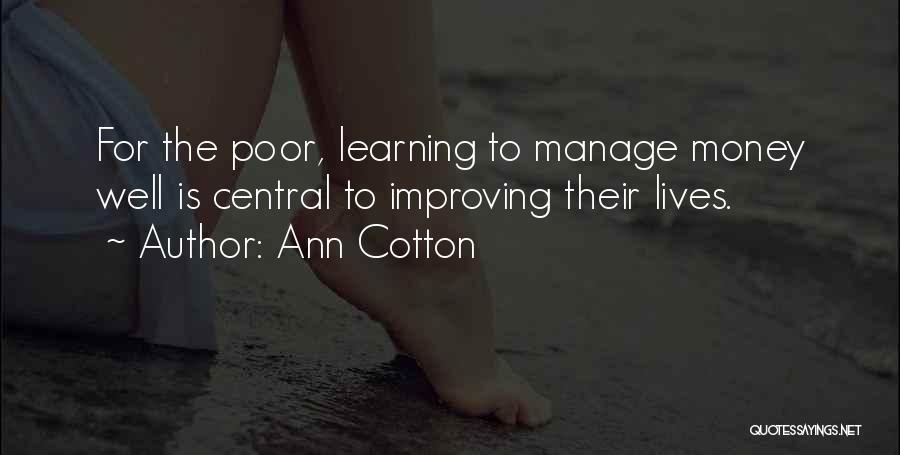 For the poor, learning to manage money well is central to improving their lives.

~ Author: Ann Cotton

QUOTESSAYINGS.NET